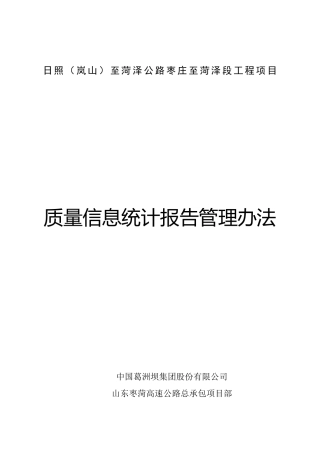 日照（岚山）至菏泽公路枣庄至菏泽段工程项目

质量信息统计报告管理办法

中国葛洲坝集团股份有限公司
山东枣菏高速公路总承包项目部